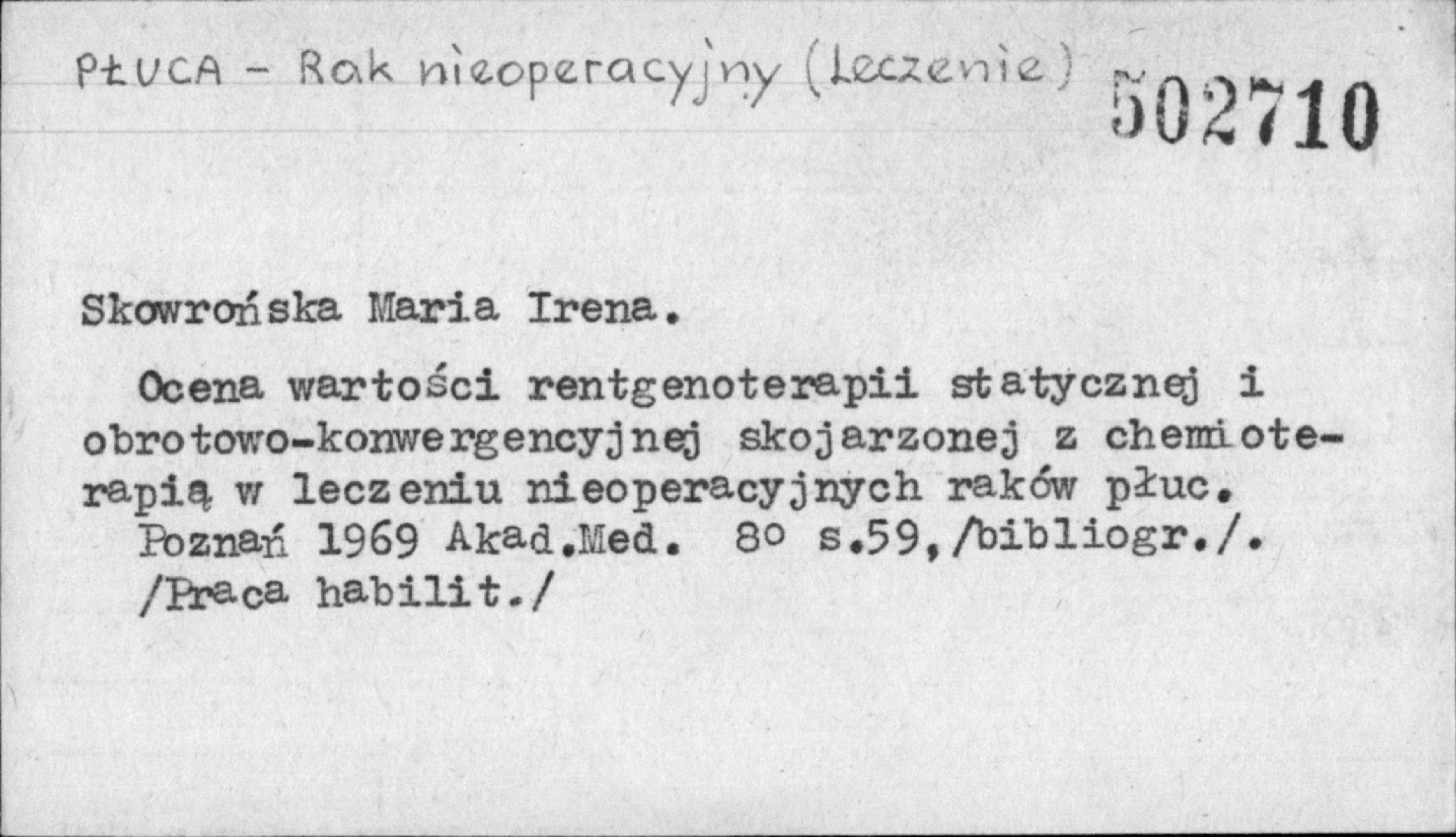 PŁUCA - Rak nieoperacyjny (Leczenie)

502710

Skowrońska Maria Irena.

Ocena wartości rentgenoterapii statycznej i obrotowo-konwergencyjnej skojarzonej z chemioterapią w leczeniu nieoperacyjnych raków płuc.
Poznań 1969 Akad.Med. 8o s.59,/bibliogr./.
/Praca habilit./